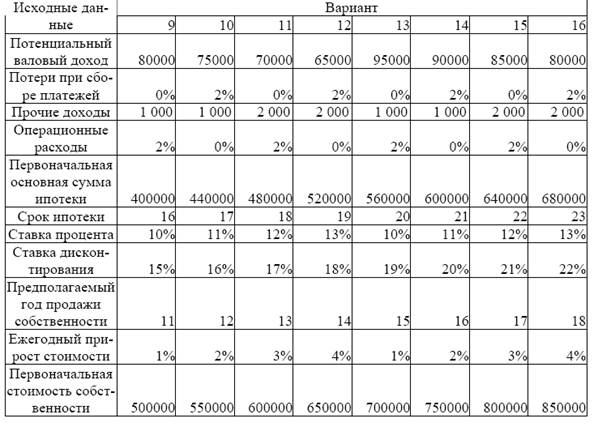 | Исходные данные | Вариант | | | | | | | |
|---|---|---|---|---|---|---|---|---|
| | 9 | 10 | 11 | 12 | 13 | 14 | 15 | 16 |
| Потенциальный валовый доход | 80000 | 75000 | 70000 | 65000 | 95000 | 90000 | 85000 | 80000 |
| Потери при сборе платежей | 0% | 2% | 0% | 2% | 0% | 2% | 0% | 2% |
| Прочие доходы | 1 000 | 1 000 | 2 000 | 2 000 | 1 000 | 1 000 | 2 000 | 2 000 |
| Операционные расходы | 2% | 0% | 2% | 0% | 2% | 0% | 2% | 0% |
| Первоначальная основная сумма ипотеки | 400000 | 440000 | 480000 | 520000 | 560000 | 600000 | 640000 | 680000 |
| Срок ипотеки | 16 | 17 | 18 | 19 | 20 | 21 | 22 | 23 |
| Ставка процента | 10% | 11% | 12% | 13% | 10% | 11% | 12% | 13% |
| Ставка дисконтирования | 15% | 16% | 17% | 18% | 19% | 20% | 21% | 22% |
| Предполагаемый год продажи собственности | 11 | 12 | 13 | 14 | 15 | 16 | 17 | 18 |
| Ежегодный прирост стоимости | 1% | 2% | 3% | 4% | 1% | 2% | 3% | 4% |
| Первоначальная стоимость собственности | 500000 | 550000 | 600000 | 650000 | 700000 | 750000 | 800000 | 850000 |